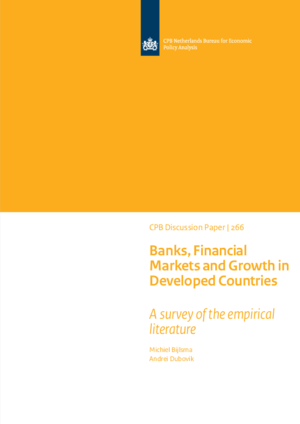 CPB Netherlands Bureau for Economic Policy Analysis

CPB Discussion Paper | 266

Banks, Financial Markets and Growth in Developed Countries

A survey of the empirical literature

Michiel Bijlsma
Andrei Dubovik